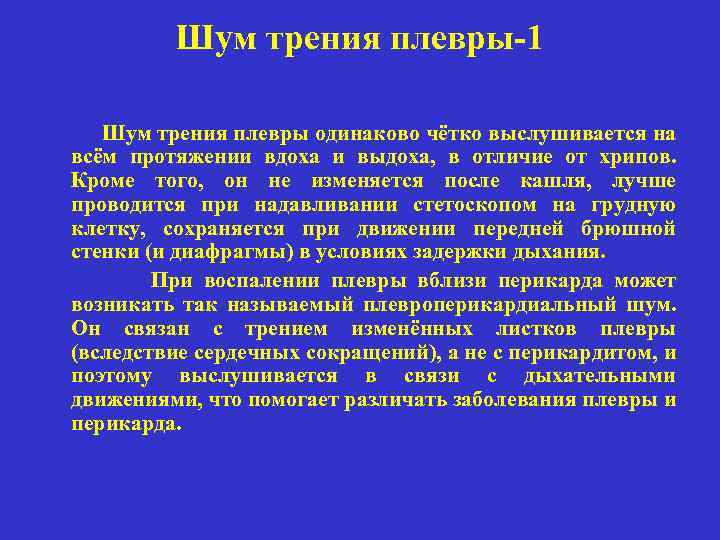 Шум трения плевры-1

Шум трения плевры одинаково чётко выслушивается на всём протяжении вдоха и выдоха, в отличие от хрипов. Кроме того, он не изменяется после кашля, лучше проводится при надавливании стетоскопом на грудную клетку, сохраняется при движении передней брюшной стенки (и диафрагмы) в условиях задержки дыхания.

При воспалении плевры вблизи перикарда может возникать так называемый плевроперикардиальный шум. Он связан с трением изменённых листков плевры (вследствие сердечных сокращений), а не с перикардитом, и поэтому выслушивается в связи с дыхательными движениями, что помогает различать заболевания плевры и перикарда.